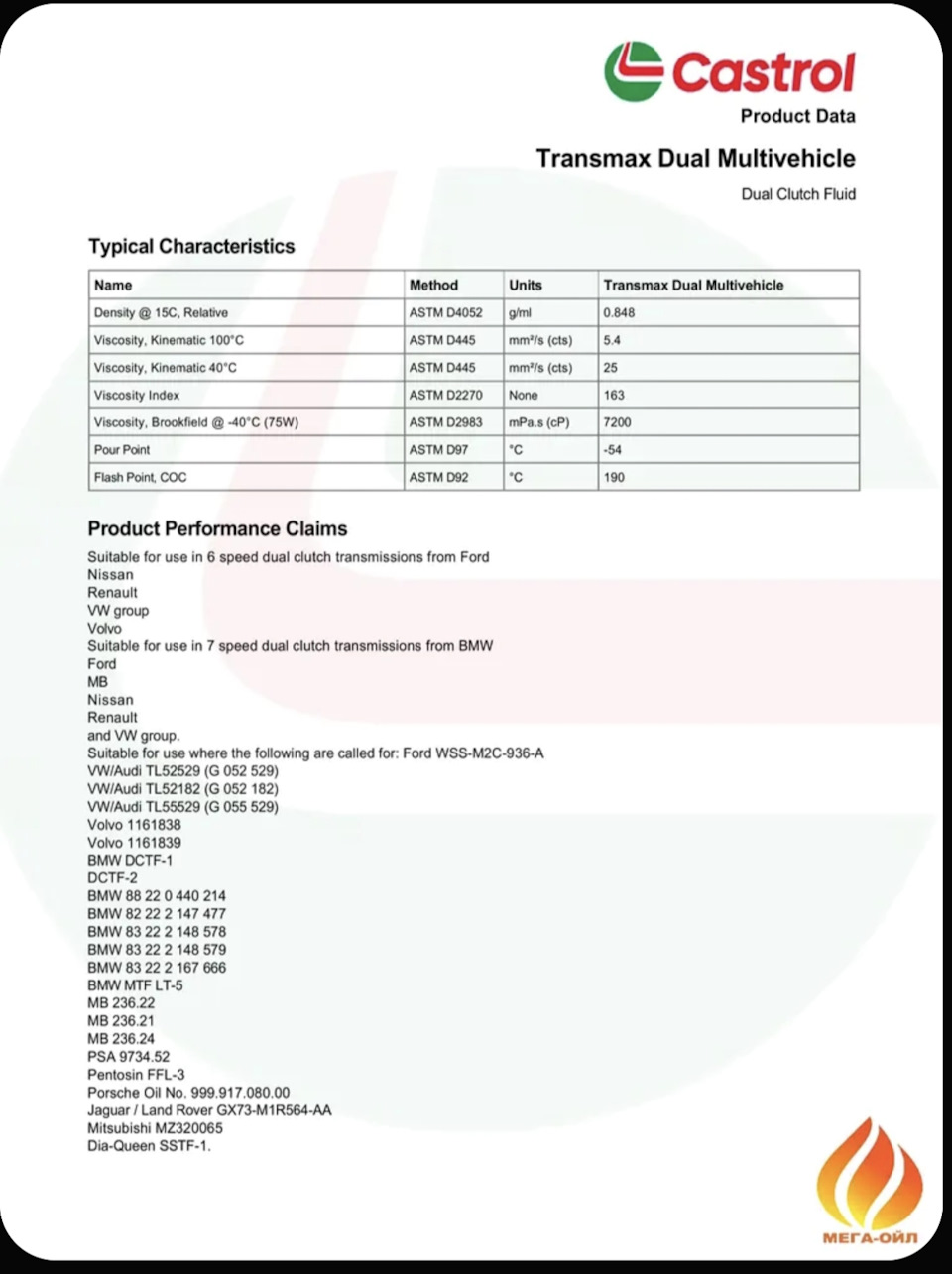 Castrol
Product Data

Transmax Dual Multivehicle

Dual Clutch Fluid

Typical Characteristics

| Name | Method | Units | Transmax Dual Multivehicle |
|---|---|---|---|
| Density @ 15C, Relative | ASTM D4052 | g/ml | 0.848 |
| Viscosity, Kinematic 100°C | ASTM D445 | mm²/s (cts) | 5.4 |
| Viscosity, Kinematic 40°C | ASTM D445 | mm²/s (cts) | 25 |
| Viscosity Index | ASTM D2270 | None | 163 |
| Viscosity, Brookfield @ -40°C (75W) | ASTM D2983 | mPa.s (cP) | 7200 |
| Pour Point | ASTM D97 | °C | -54 |
| Flash Point, COC | ASTM D92 | °C | 190 |

Product Performance Claims

Suitable for use in 6 speed dual clutch transmissions from Ford
Nissan
Renault
VW group
Volvo
Suitable for use in 7 speed dual clutch transmissions from BMW
Ford
MB
Nissan
Renault
and VW group.
Suitable for use where the following are called for: Ford WSS-M2C-936-A
VW/Audi TL52529 (G 052 529)
VW/Audi TL52182 (G 052 182)
VW/Audi TL55529 (G 055 529)
Volvo 1161838
Volvo 1161839
BMW DCTF-1
DCTF-2
BMW 88 22 0 440 214
BMW 82 22 2 147 477
BMW 83 22 2 148 578
BMW 83 22 2 148 579
BMW 83 22 2 167 666
BMW MTF LT-5
MB 236.22
MB 236.21
MB 236.24
PSA 9734.52
Pentosin FFL-3
Porsche Oil No. 999.917.080.00
Jaguar / Land Rover GX73-M1R564-AA
Mitsubishi MZ320065
Dia-Queen SSTF-1.

МЕГА-ОЙЛ